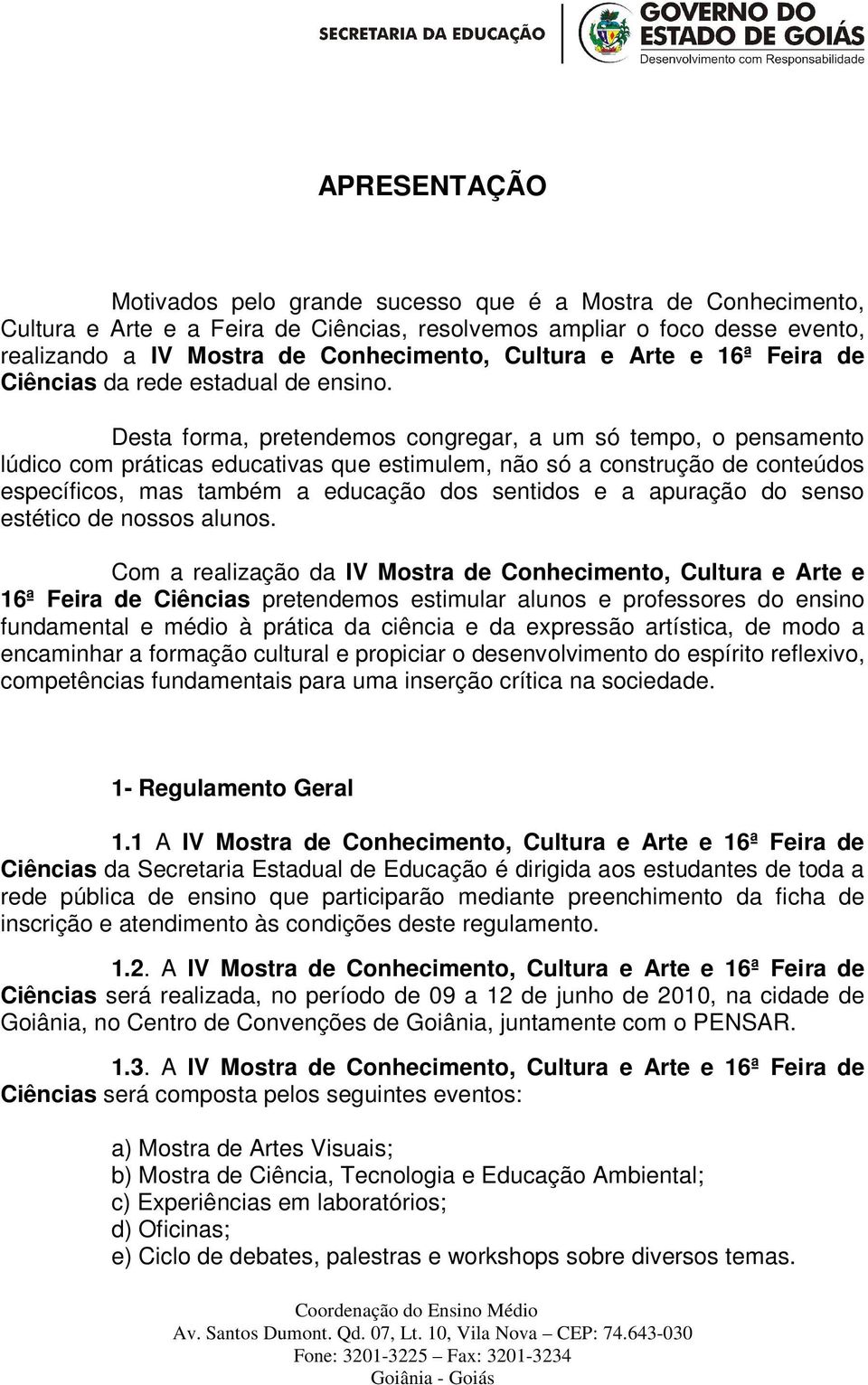 SECRETARIA DA EDUCAÇÃO
GOVERNO DO ESTADO DE GOIÁS
Desenvolvimento com Responsabilidade

APRESENTAÇÃO

Motivados pelo grande sucesso que é a Mostra de Conhecimento, Cultura e Arte e a Feira de Ciências, resolvemos ampliar o foco desse evento, realizando a IV Mostra de Conhecimento, Cultura e Arte e 16ª Feira de Ciências da rede estadual de ensino.

Desta forma, pretendemos congregar, a um só tempo, o pensamento lúdico com práticas educativas que estimulem, não só a construção de conteúdos específicos, mas também a educação dos sentidos e a apuração do senso estético de nossos alunos.

Com a realização da IV Mostra de Conhecimento, Cultura e Arte e 16ª Feira de Ciências pretendemos estimular alunos e professores do ensino fundamental e médio à prática da ciência e da expressão artística, de modo a encaminhar a formação cultural e propiciar o desenvolvimento do espírito reflexivo, competências fundamentais para uma inserção crítica na sociedade.

1- Regulamento Geral

1.1 A IV Mostra de Conhecimento, Cultura e Arte e 16ª Feira de Ciências da Secretaria Estadual de Educação é dirigida aos estudantes de toda a rede pública de ensino que participarão mediante preenchimento da ficha de inscrição e atendimento às condições deste regulamento.

1.2. A IV Mostra de Conhecimento, Cultura e Arte e 16ª Feira de Ciências será realizada, no período de 09 a 12 de junho de 2010, na cidade de Goiânia, no Centro de Convenções de Goiânia, juntamente com o PENSAR.

1.3. A IV Mostra de Conhecimento, Cultura e Arte e 16ª Feira de Ciências será composta pelos seguintes eventos:

a) Mostra de Artes Visuais;
b) Mostra de Ciência, Tecnologia e Educação Ambiental;
c) Experiências em laboratórios;
d) Oficinas;
e) Ciclo de debates, palestras e workshops sobre diversos temas.

Coordenação do Ensino Médio
Av. Santos Dumont. Qd. 07, Lt. 10, Vila Nova – CEP: 74.643-030
Fone: 3201-3225 – Fax: 3201-3234
Goiânia - Goiás